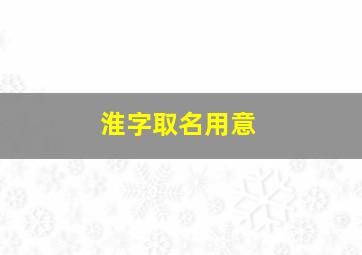 淮字取名用意